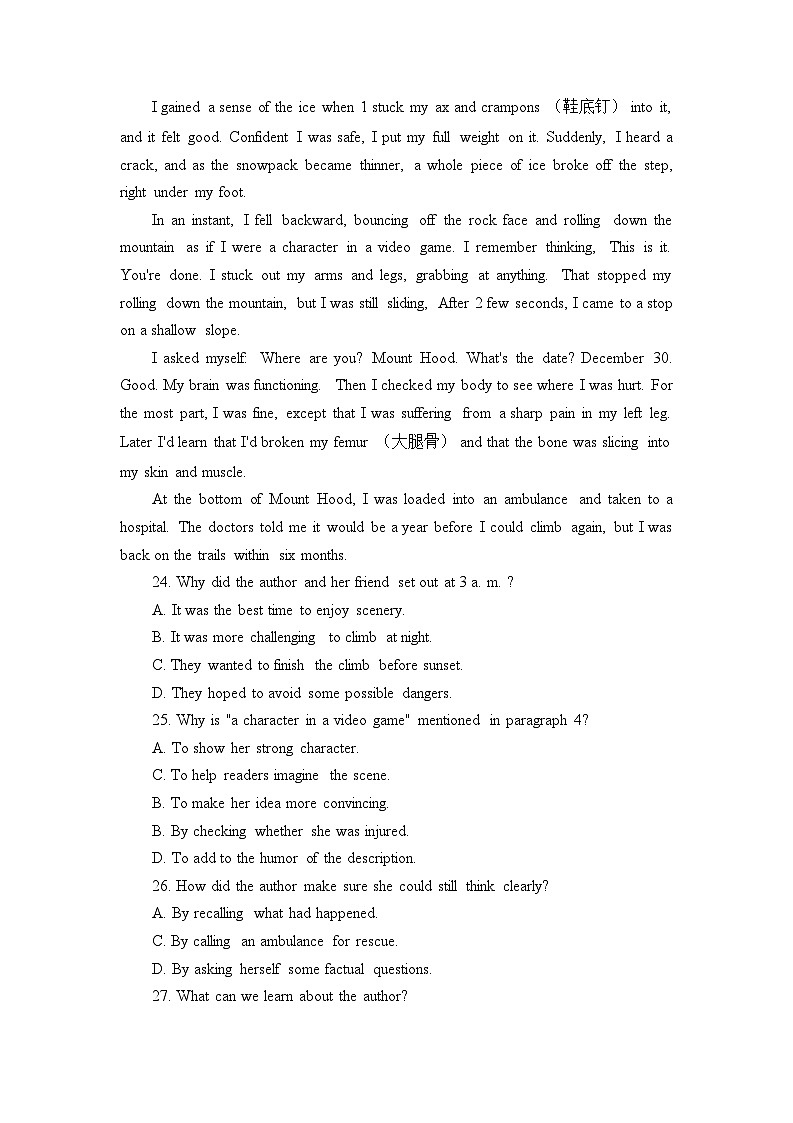 I gained a sense of the ice when 1 stuck my ax and crampons （鞋底钉） into it, and it felt good. Confident I was safe, I put my full weight on it. Suddenly, I heard a crack, and as the snowpack became thinner, a whole piece of ice broke off the step, right under my foot.

In an instant, I fell backward, bouncing off the rock face and rolling down the mountain as if I were a character in a video game. I remember thinking, This is it. You're done. I stuck out my arms and legs, grabbing at anything. That stopped my rolling down the mountain, but I was still sliding, After 2 few seconds, I came to a stop on a shallow slope.

I asked myself: Where are you? Mount Hood. What's the date? December 30. Good. My brain was functioning. Then I checked my body to see where I was hurt. For the most part, I was fine, except that I was suffering from a sharp pain in my left leg. Later I'd learn that I'd broken my femur （大腿骨） and that the bone was slicing into my skin and muscle.

At the bottom of Mount Hood, I was loaded into an ambulance and taken to a hospital. The doctors told me it would be a year before I could climb again, but I was back on the trails within six months.

24. Why did the author and her friend set out at 3 a. m. ?
A. It was the best time to enjoy scenery.
B. It was more challenging to climb at night.
C. They wanted to finish the climb before sunset.
D. They hoped to avoid some possible dangers.
25. Why is "a character in a video game" mentioned in paragraph 4?
A. To show her strong character.
C. To help readers imagine the scene.
B. To make her idea more convincing.
B. By checking whether she was injured.
D. To add to the humor of the description.
26. How did the author make sure she could still think clearly?
A. By recalling what had happened.
C. By calling an ambulance for rescue.
D. By asking herself some factual questions.
27. What can we learn about the author?